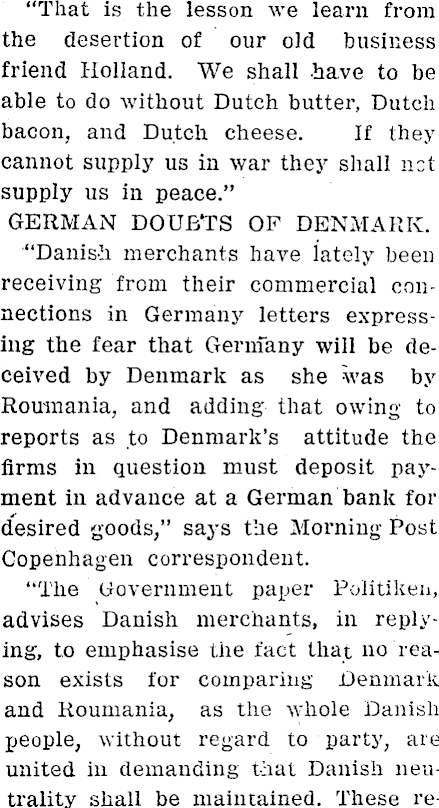 "That is the lesson we learn from the desertion of our old business friend Holland. We shall have to be able to do without Dutch butter, Dutch bacon, and Dutch cheese. If they cannot supply us in war they shall not supply us in peace."

GERMAN DOUBTS OF DENMARK.

"Danish merchants have lately been receiving from their commercial connections in Germany letters expressing the fear that Germany will be deceived by Denmark as she was by Roumania, and adding that owing to reports as to Denmark's attitude the firms in question must deposit payment in advance at a German bank for desired goods," says the Morning Post Copenhagen correspondent.

"The Government paper Politiken, advises Danish merchants, in replying, to emphasise the fact that no reason exists for comparing Denmark and Roumania, as the whole Danish people, without regard to party, are united in demanding that Danish neutrality shall be maintained. These re-